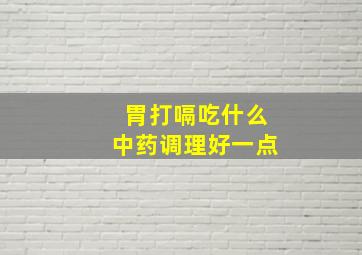 胃打嗝吃什么
中药调理好一点